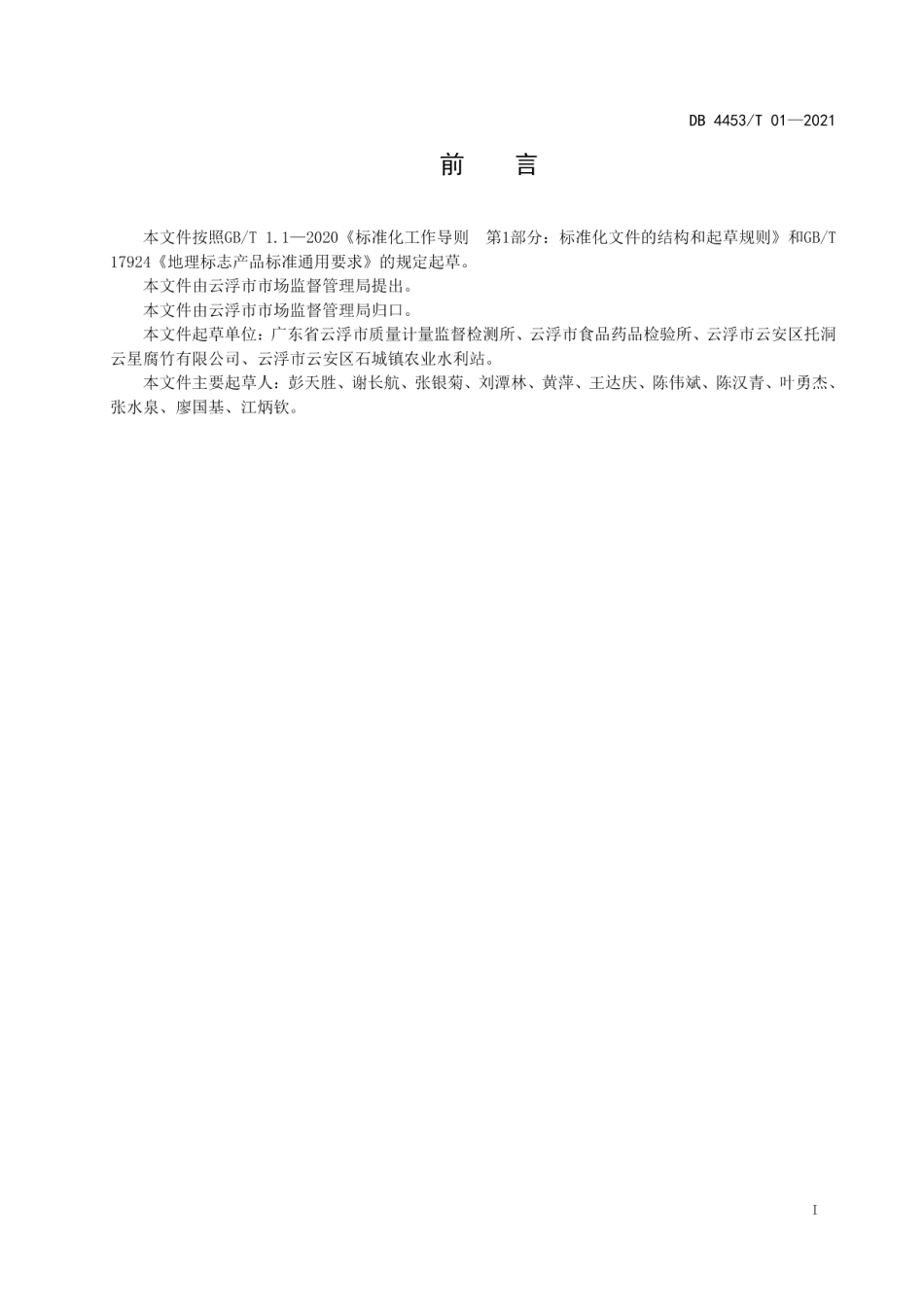 DB 4453/T 01—2021

前　言

本文件按照GB/T 1.1—2020《标准化工作导则　第1部分：标准化文件的结构和起草规则》和GB/T 17924《地理标志产品标准通用要求》的规定起草。

本文件由云浮市市场监督管理局提出。

本文件由云浮市市场监督管理局归口。

本文件起草单位：广东省云浮市质量计量监督检测所、云浮市食品药品检验所、云浮市云安区托洞云星腐竹有限公司、云浮市云安区石城镇农业水利站。

本文件主要起草人：彭天胜、谢长航、张银菊、刘潭林、黄萍、王达庆、陈伟斌、陈汉青、叶勇杰、张水泉、廖国基、江炳钦。

I